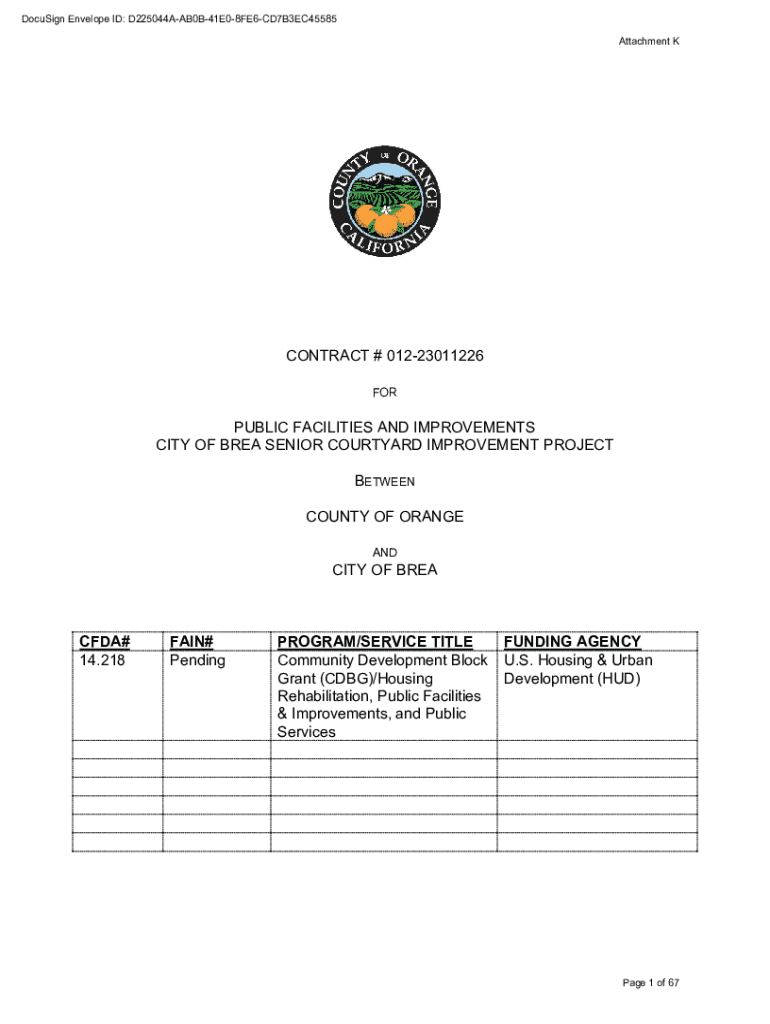 DocuSign Envelope ID: D225044A-AB0B-41E0-8FE6-CD7B3EC45585

Attachment K

COUNTY OF ORANGE CALIFORNIA

CONTRACT # 012-23011226

FOR

PUBLIC FACILITIES AND IMPROVEMENTS
CITY OF BREA SENIOR COURTYARD IMPROVEMENT PROJECT

BETWEEN

COUNTY OF ORANGE

AND

CITY OF BREA

| CFDA# | FAIN# | PROGRAM/SERVICE TITLE | FUNDING AGENCY |
|---|---|---|---|
| 14.218 | Pending | Community Development Block Grant (CDBG)/Housing Rehabilitation, Public Facilities & Improvements, and Public Services | U.S. Housing & Urban Development (HUD) |
| | | | |
| | | | |
| | | | |
| | | | |
| | | | |
| | | | |

Page 1 of 67